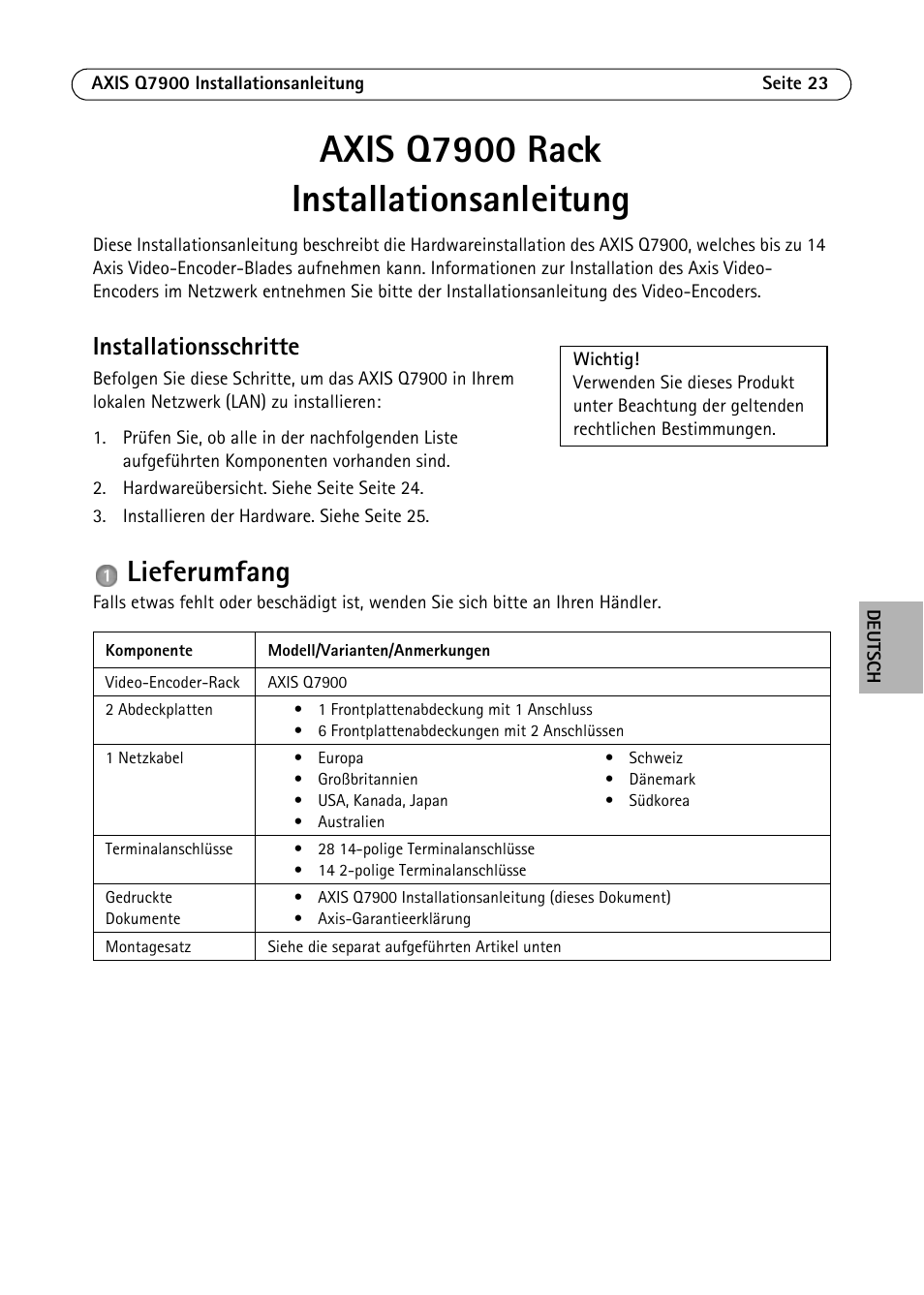 AXIS Q7900 Installationsanleitung Seite 23

AXIS Q7900 Rack Installationsanleitung

Diese Installationsanleitung beschreibt die Hardwareinstallation des AXIS Q7900, welches bis zu 14 Axis Video-Encoder-Blades aufnehmen kann. Informationen zur Installation des Axis Video-Encoders im Netzwerk entnehmen Sie bitte der Installationsanleitung des Video-Encoders.

Installationsschritte

Befolgen Sie diese Schritte, um das AXIS Q7900 in Ihrem lokalen Netzwerk (LAN) zu installieren:

1. Prüfen Sie, ob alle in der nachfolgenden Liste aufgeführten Komponenten vorhanden sind.
2. Hardwareübersicht. Siehe Seite Seite 24.
3. Installieren der Hardware. Siehe Seite 25.

Wichtig!
Verwenden Sie dieses Produkt unter Beachtung der geltenden rechtlichen Bestimmungen.

1 Lieferumfang

Falls etwas fehlt oder beschädigt ist, wenden Sie sich bitte an Ihren Händler.

| Komponente | Modell/Varianten/Anmerkungen |
|---|---|
| Video-Encoder-Rack | AXIS Q7900 |
| 2 Abdeckplatten | • 1 Frontplattenabdeckung mit 1 Anschluss • 6 Frontplattenabdeckungen mit 2 Anschlüssen |
| 1 Netzkabel | • Europa • Großbritannien • USA, Kanada, Japan • Australien • Schweiz • Dänemark • Südkorea |
| Terminalanschlüsse | • 28 14-polige Terminalanschlüsse • 14 2-polige Terminalanschlüsse |
| Gedruckte Dokumente | • AXIS Q7900 Installationsanleitung (dieses Dokument) • Axis-Garantieerklärung |
| Montagesatz | Siehe die separat aufgeführten Artikel unten |

DEUTSCH